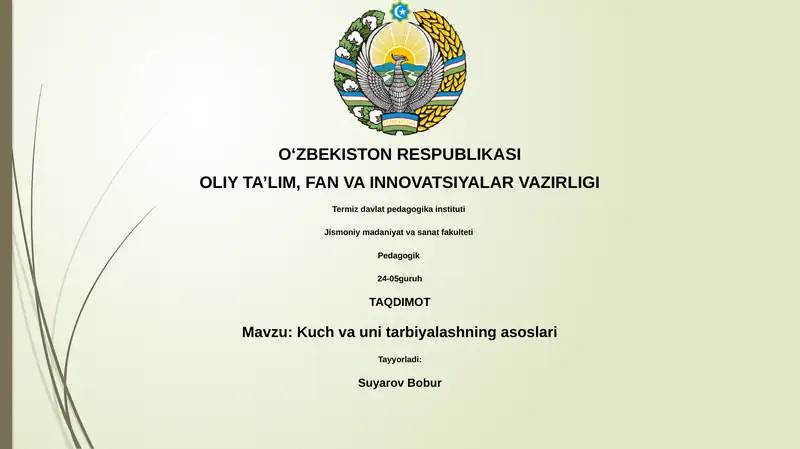 O‘ZBEKISTON RESPUBLIKASI

OLIY TA’LIM, FAN VA INNOVATSIYALAR VAZIRLIGI

Termiz davlat pedagogika instituti

Jismoniy madaniyat va sanat fakulteti

Pedagogik

24-05guruh

TAQDIMOT

Mavzu: Kuch va uni tarbiyalashning asoslari

Tayyorladi:

Suyarov Bobur